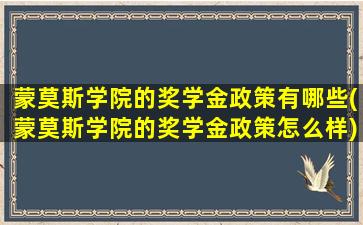 蒙莫斯学院的奖学金政策有哪些(蒙莫斯学院的奖学金政策怎么样)